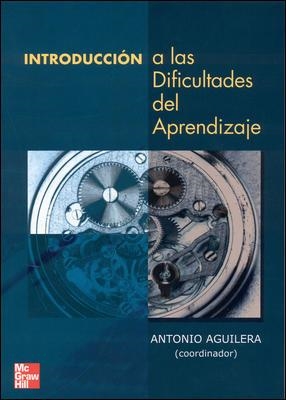 INTRODUCCIÓN a las Dificultades del Aprendizaje

ANTONIO AGUILERA
(coordinador)

Mc Graw Hill